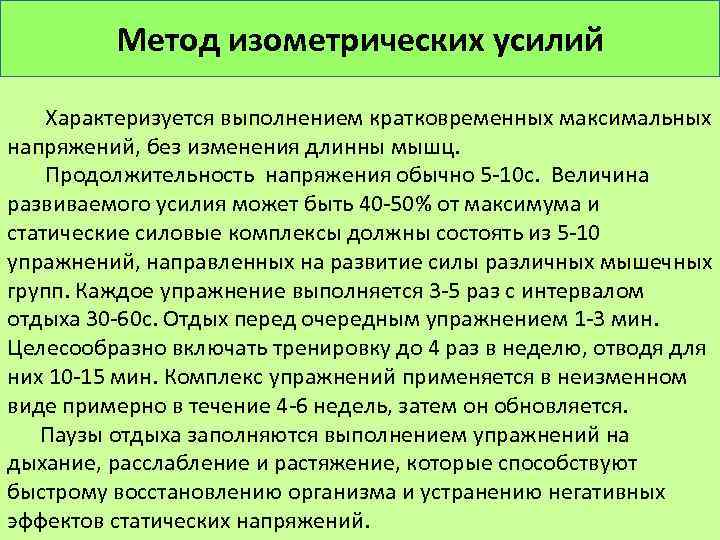 Метод изометрических усилий

Характеризуется выполнением кратковременных максимальных напряжений, без изменения длинны мышц.

Продолжительность напряжения обычно 5-10с. Величина развиваемого усилия может быть 40-50% от максимума и статические силовые комплексы должны состоять из 5-10 упражнений, направленных на развитие силы различных мышечных групп. Каждое упражнение выполняется 3-5 раз с интервалом отдыха 30-60с. Отдых перед очередным упражнением 1-3 мин. Целесообразно включать тренировку до 4 раз в неделю, отводя для них 10-15 мин. Комплекс упражнений применяется в неизменном виде примерно в течение 4-6 недель, затем он обновляется.

Паузы отдыха заполняются выполнением упражнений на дыхание, расслабление и растяжение, которые способствуют быстрому восстановлению организма и устранению негативных эффектов статических напряжений.